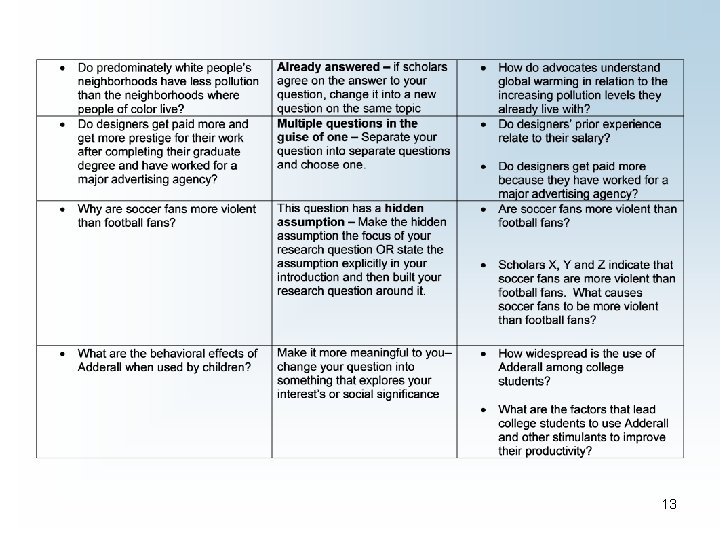 | | | |
|---|---|---|
| • Do predominately white people's neighborhoods have less pollution than the neighborhoods where people of color live? | **Already answered –** if scholars agree on the answer to your question, change it into a new question on the same topic | • How do advocates understand global warming in relation to the increasing pollution levels they already live with? |
| • Do designers get paid more and get more prestige for their work after completing their graduate degree and have worked for a major advertising agency? | **Multiple questions in the guise of one –** Separate your question into separate questions and choose one. | • Do designers' prior experience relate to their salary? • Do designers get paid more because they have worked for a major advertising agency? |
| • Why are soccer fans more violent than football fans? | This question has a **hidden assumption –** Make the hidden assumption the focus of your research question OR state the assumption explicitly in your introduction and then built your research question around it. | • Are soccer fans more violent than football fans? • Scholars X, Y and Z indicate that soccer fans are more violent than football fans. What causes soccer fans to be more violent than football fans? |
| • What are the behavioral effects of Adderall when used by children? | Make it more meaningful to you– change your question into something that explores your interest's or social significance | • How widespread is the use of Adderall among college students? • What are the factors that lead college students to use Adderall and other stimulants to improve their productivity? |

13